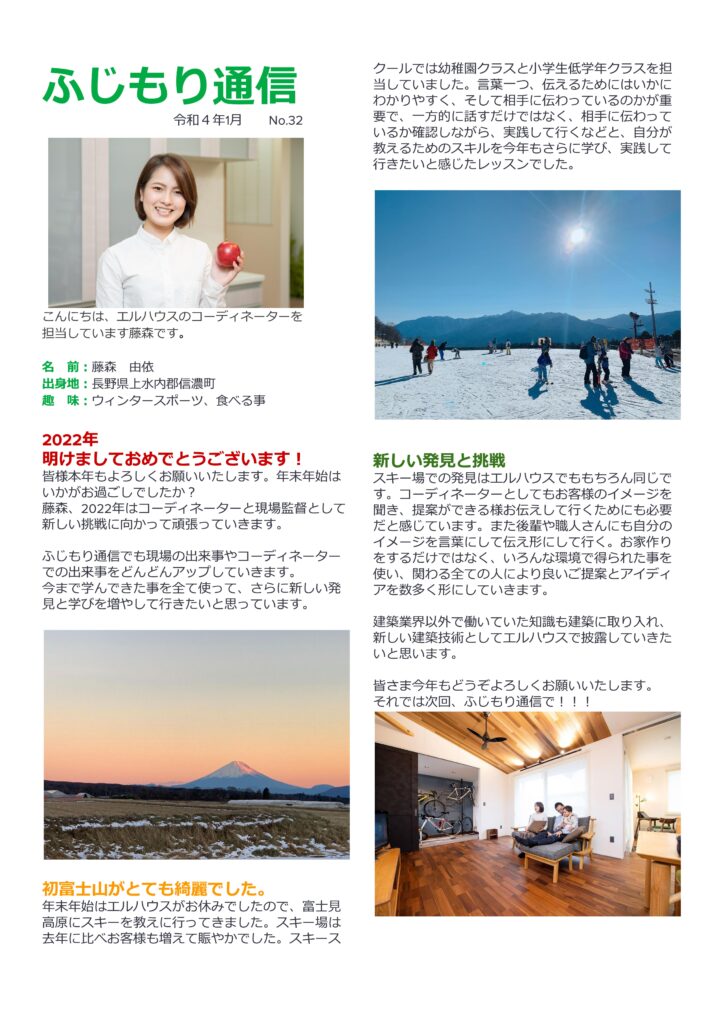 ふじもり通信

令和４年1月　No.32

こんにちは、エルハウスのコーディネーターを担当しています藤森です。

名　前：藤森　由依
出身地：長野県上水内郡信濃町
趣　味：ウィンタースポーツ、食べる事

2022年
明けましておめでとうございます！

皆様本年もよろしくお願いいたします。年末年始はいかがお過ごしでしたか？
藤森、2022年はコーディネーターと現場監督として新しい挑戦に向かって頑張っていきます。

ふじもり通信でも現場の出来事やコーディネーターでの出来事をどんどんアップしていきます。
今まで学んできた事を全て使って、さらに新しい発見と学びを増やして行きたいと思っています。

初富士山がとても綺麗でした。

年末年始はエルハウスがお休みでしたので、富士見高原にスキーを教えに行ってきました。スキー場は去年に比べお客様も増えて賑やかでした。スキースクールでは幼稚園クラスと小学生低学年クラスを担当していました。言葉一つ、伝えるためにはいかにわかりやすく、そして相手に伝わっているのかが重要で、一方的に話すだけではなく、相手に伝わっているか確認しながら、実践して行くなどと、自分が教えるためのスキルを今年もさらに学び、実践して行きたいと感じたレッスンでした。

新しい発見と挑戦

スキー場での発見はエルハウスでももちろん同じです。コーディネーターとしてもお客様のイメージを聞き、提案ができる様お伝えして行くためにも必要だと感じています。また後輩や職人さんにも自分のイメージを言葉にして伝え形にして行く。お家作りをするだけではなく、いろんな環境で得られた事を使い、関わる全ての人により良いご提案とアイディアを数多く形にしていきます。

建築業界以外で働いていた知識も建築に取り入れ、新しい建築技術としてエルハウスで披露していきたいと思います。

皆さま今年もどうぞよろしくお願いいたします。
それでは次回、ふじもり通信で！！！